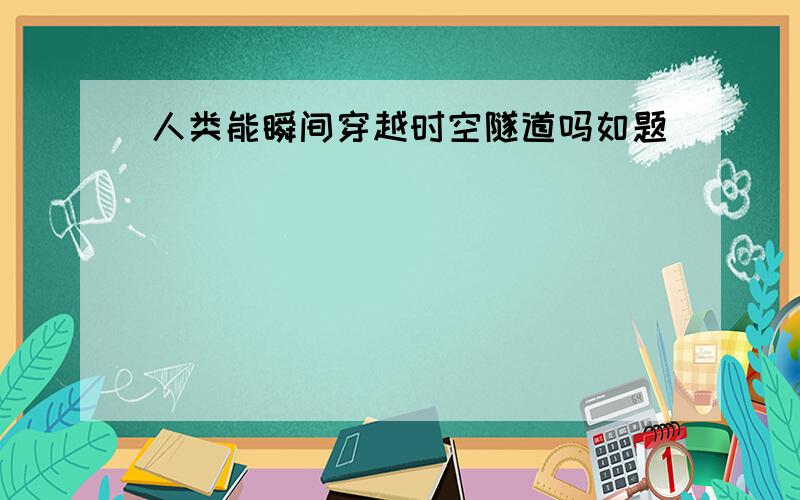 人类能瞬间穿越时空隧道吗如题